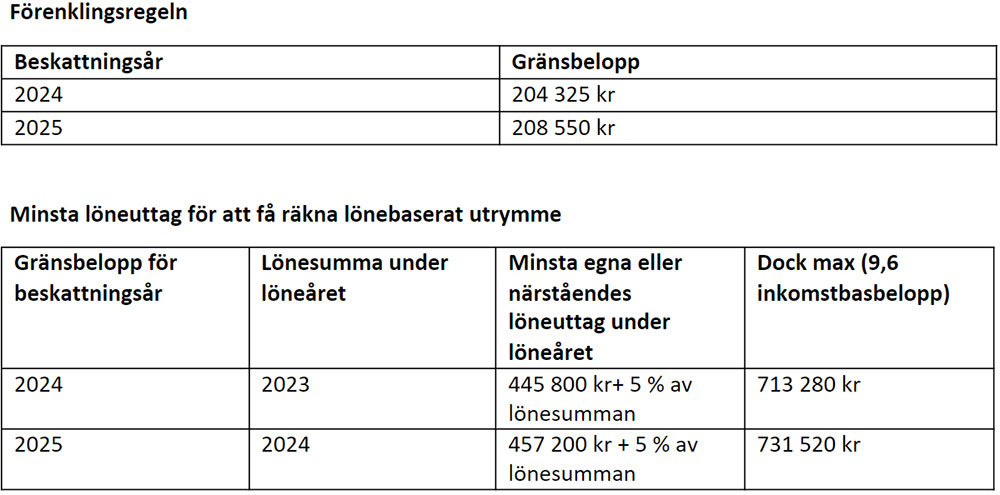 Förenklingsregeln

| Beskattningsår | Gränsbelopp |
|---|---|
| 2024 | 204 325 kr |
| 2025 | 208 550 kr |

Minsta löneuttag för att få räkna lönebaserat utrymme

| Gränsbelopp för beskattningsår | Lönesumma under löneåret | Minsta egna eller närståendes löneuttag under löneåret | Dock max (9,6 inkomstbasbelopp) |
|---|---|---|---|
| 2024 | 2023 | 445 800 kr+ 5 % av lönesumman | 713 280 kr |
| 2025 | 2024 | 457 200 kr + 5 % av lönesumman | 731 520 kr |